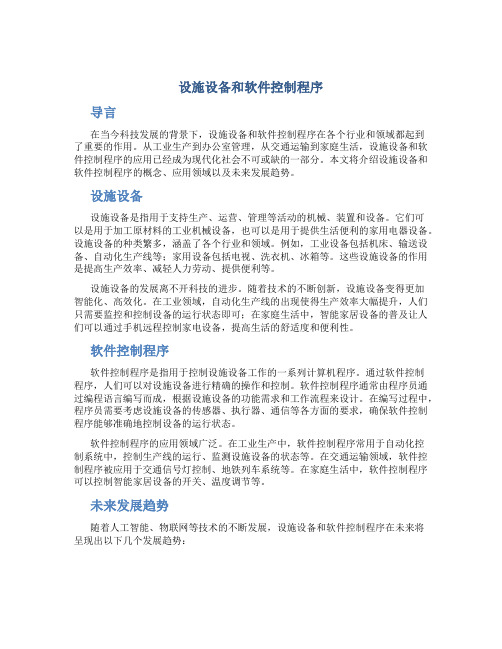 设施设备和软件控制程序

导言

在当今科技发展的背景下，设施设备和软件控制程序在各个行业和领域都起到了重要的作用。从工业生产到办公室管理，从交通运输到家庭生活，设施设备和软件控制程序的应用已经成为现代化社会不可或缺的一部分。本文将介绍设施设备和软件控制程序的概念、应用领域以及未来发展趋势。

设施设备

设施设备是指用于支持生产、运营、管理等活动的机械、装置和设备。它们可以是用于加工原材料的工业机械设备，也可以是用于提供生活便利的家用电器设备。设施设备的种类繁多，涵盖了各个行业和领域。例如，工业设备包括机床、输送设备、自动化生产线等；家用设备包括电视、洗衣机、冰箱等。这些设施设备的作用是提高生产效率、减轻人力劳动、提供便利等。

设施设备的发展离不开科技的进步。随着技术的不断创新，设施设备变得更加智能化、高效化。在工业领域，自动化生产线的出现使得生产效率大幅提升，人们只需要监控和控制设备的运行状态即可；在家庭生活中，智能家居设备的普及让人们可以通过手机远程控制家电设备，提高生活的舒适度和便利性。

软件控制程序

软件控制程序是指用于控制设施设备工作的一系列计算机程序。通过软件控制程序，人们可以对设施设备进行精确的操作和控制。软件控制程序通常由程序员通过编程语言编写而成，根据设施设备的功能需求和工作流程来设计。在编写过程中，程序员需要考虑设施设备的传感器、执行器、通信等各方面的要求，确保软件控制程序能够准确地控制设备的运行状态。

软件控制程序的应用领域广泛。在工业生产中，软件控制程序常用于自动化控制系统中，控制生产线的运行、监测设施设备的状态等。在交通运输领域，软件控制程序被应用于交通信号灯控制、地铁列车系统等。在家庭生活中，软件控制程序可以控制智能家居设备的开关、温度调节等。

未来发展趋势

随着人工智能、物联网等技术的不断发展，设施设备和软件控制程序在未来将呈现出以下几个发展趋势：